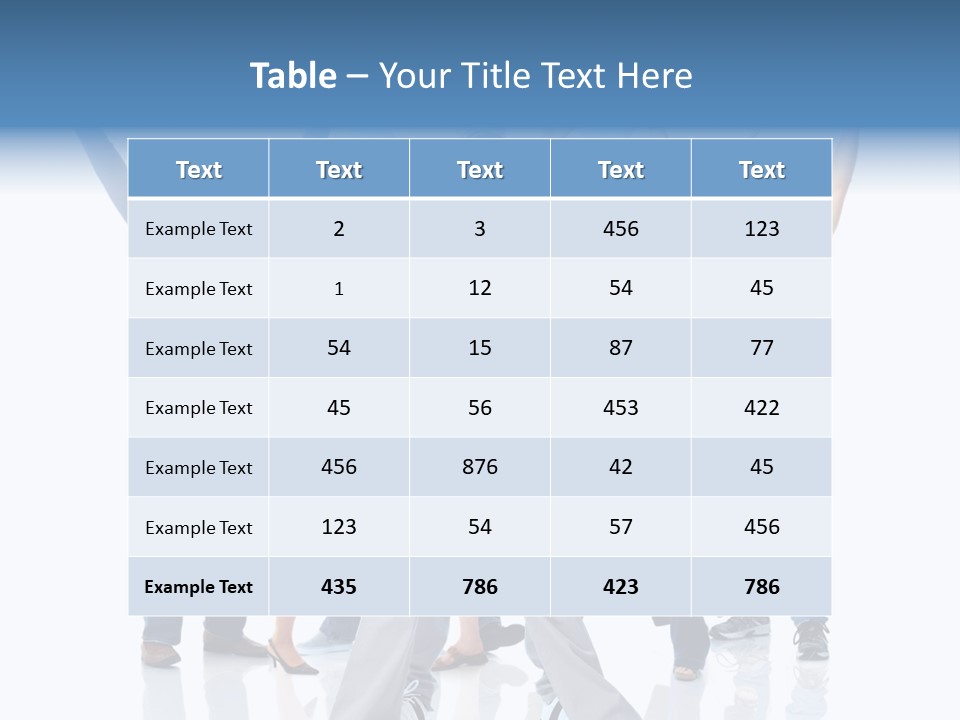 Table – Your Title Text Here

| Text | Text | Text | Text | Text |
|---|---|---|---|---|
| Example Text | 2 | 3 | 456 | 123 |
| Example Text | 1 | 12 | 54 | 45 |
| Example Text | 54 | 15 | 87 | 77 |
| Example Text | 45 | 56 | 453 | 422 |
| Example Text | 456 | 876 | 42 | 45 |
| Example Text | 123 | 54 | 57 | 456 |
| Example Text | 435 | 786 | 423 | 786 |